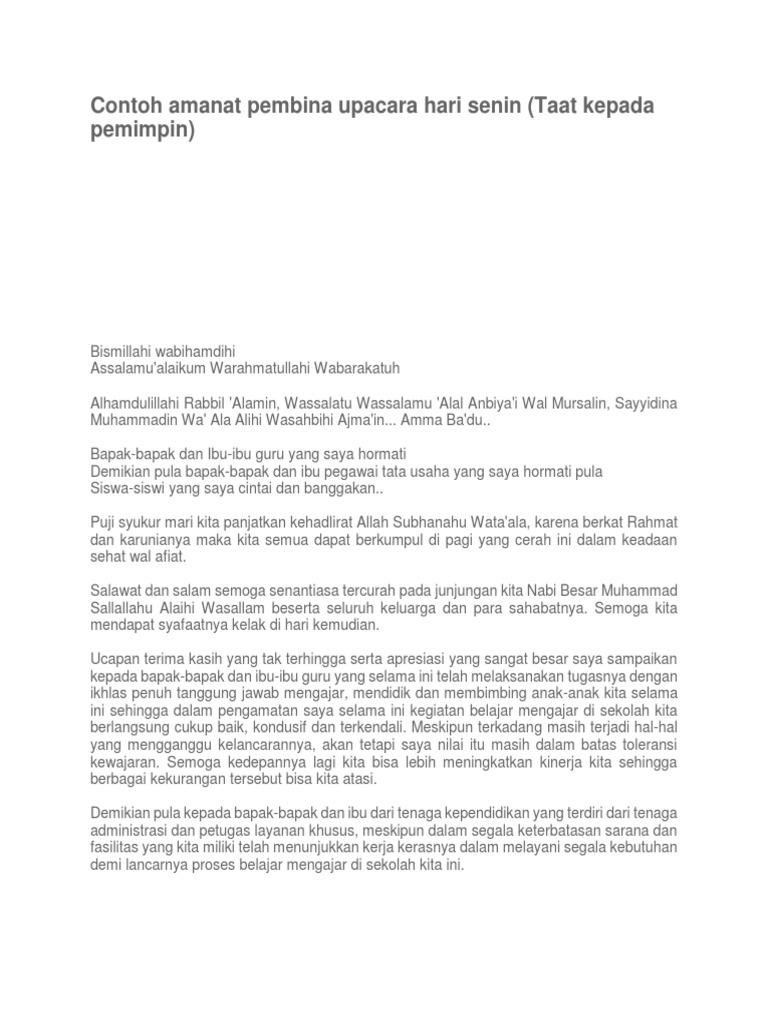 Contoh amanat pembina upacara hari senin (Taat kepada pemimpin)

Bismillahi wabihamdihi
Assalamu'alaikum Warahmatullahi Wabarakatuh

Alhamdulillahi Rabbil 'Alamin, Wassalatu Wassalamu 'Alal Anbiya'i Wal Mursalin, Sayyidina Muhammadin Wa' Ala Alihi Wasahbihi Ajma'in... Amma Ba'du..

Bapak-bapak dan Ibu-ibu guru yang saya hormati
Demikian pula bapak-bapak dan ibu pegawai tata usaha yang saya hormati pula
Siswa-siswi yang saya cintai dan banggakan..

Puji syukur mari kita panjatkan kehadlirat Allah Subhanahu Wata'ala, karena berkat Rahmat dan karunianya maka kita semua dapat berkumpul di pagi yang cerah ini dalam keadaan sehat wal afiat.

Salawat dan salam semoga senantiasa tercurah pada junjungan kita Nabi Besar Muhammad Sallallahu Alaihi Wasallam beserta seluruh keluarga dan para sahabatnya. Semoga kita mendapat syafaatnya kelak di hari kemudian.

Ucapan terima kasih yang tak terhingga serta apresiasi yang sangat besar saya sampaikan kepada bapak-bapak dan ibu-ibu guru yang selama ini telah melaksanakan tugasnya dengan ikhlas penuh tanggung jawab mengajar, mendidik dan membimbing anak-anak kita selama ini sehingga dalam pengamatan saya selama ini kegiatan belajar mengajar di sekolah kita berlangsung cukup baik, kondusif dan terkendali. Meskipun terkadang masih terjadi hal-hal yang mengganggu kelancarannya, akan tetapi saya nilai itu masih dalam batas toleransi kewajaran. Semoga kedepannya lagi kita bisa lebih meningkatkan kinerja kita sehingga berbagai kekurangan tersebut bisa kita atasi.

Demikian pula kepada bapak-bapak dan ibu dari tenaga kependidikan yang terdiri dari tenaga administrasi dan petugas layanan khusus, meskipun dalam segala keterbatasan sarana dan fasilitas yang kita miliki telah menunjukkan kerja kerasnya dalam melayani segala kebutuhan demi lancarnya proses belajar mengajar di sekolah kita ini.